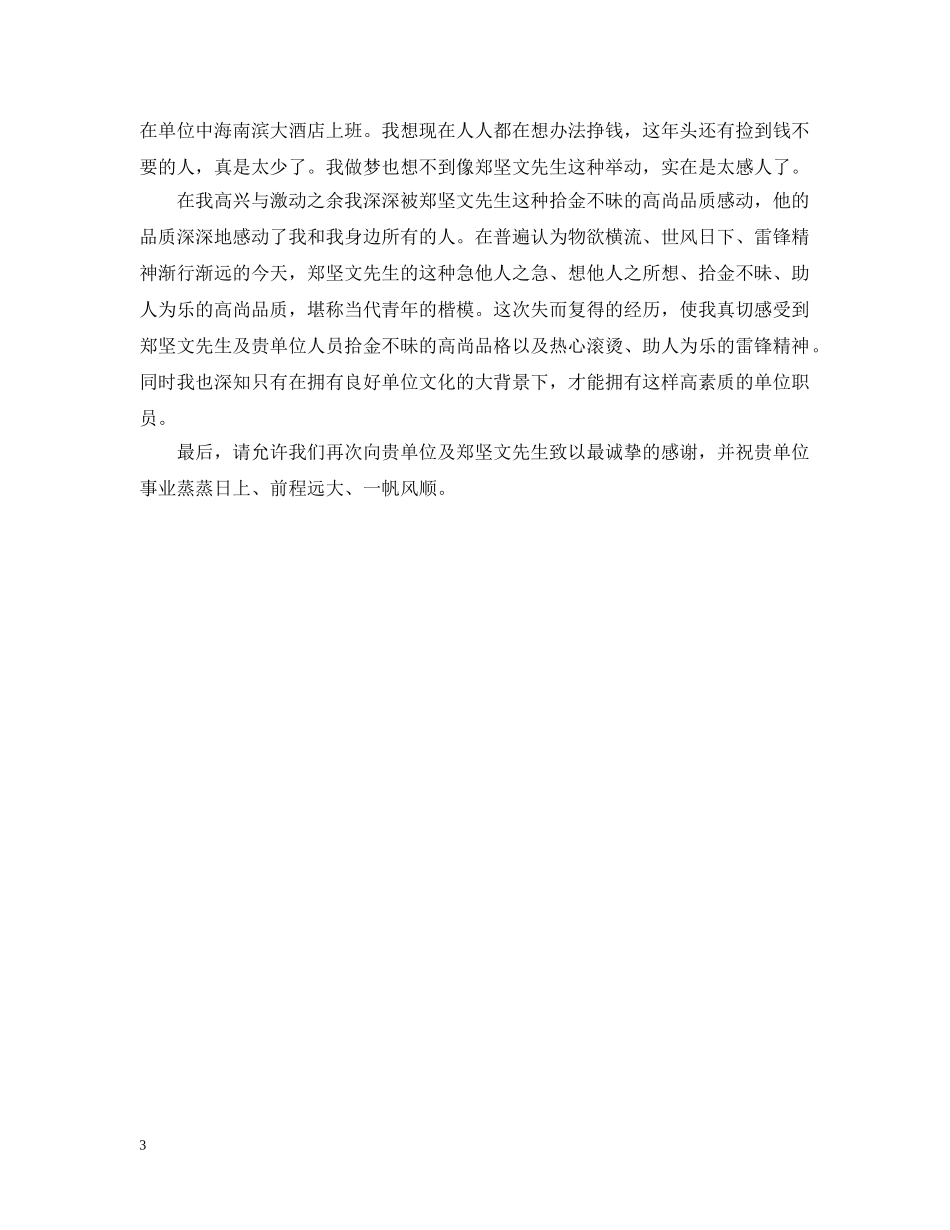 在单位中海南滨大酒店上班。我想现在人人都在想办法挣钱，这年头还有捡到钱不要的人，真是太少了。我做梦也想不到像郑坚文先生这种举动，实在是太感人了。

在我高兴与激动之余我深深被郑坚文先生这种拾金不昧的高尚品质感动，他的品质深深地感动了我和我身边所有的人。在普遍认为物欲横流、世风日下、雷锋精神渐行渐远的今天，郑坚文先生的这种急他人之急、想他人之所想、拾金不昧、助人为乐的高尚品质，堪称当代青年的楷模。这次失而复得的经历，使我真切感受到郑坚文先生及贵单位人员拾金不昧的高尚品格以及热心滚烫、助人为乐的雷锋精神。同时我也深知只有在拥有良好单位文化的大背景下，才能拥有这样高素质的单位职员。

最后，请允许我们再次向贵单位及郑坚文先生致以最诚挚的感谢，并祝贵单位事业蒸蒸日上、前程远大、一帆风顺。

3